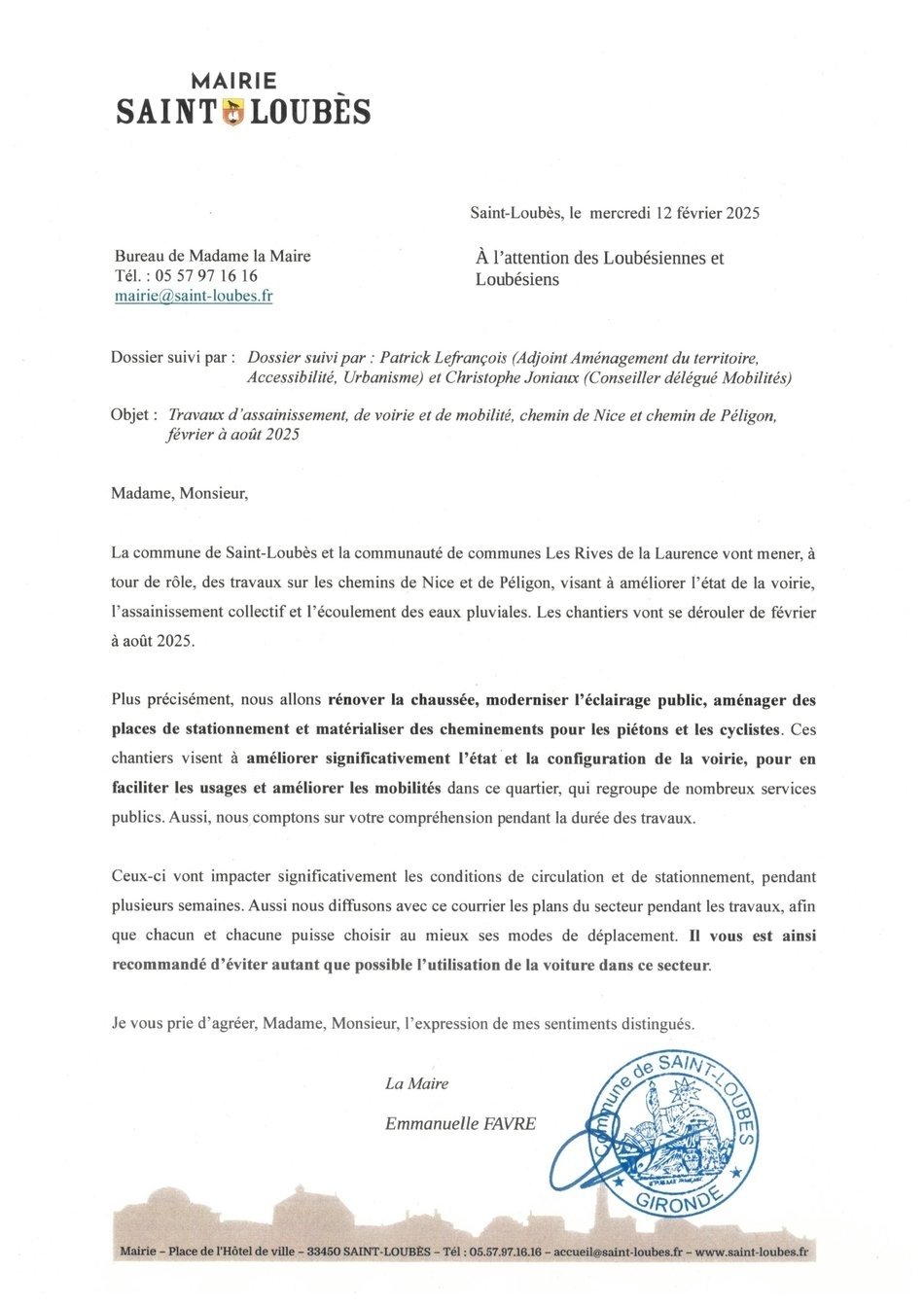 MAIRIE
SAINT LOUBÈS

Saint-Loubès, le mercredi 12 février 2025

Bureau de Madame la Maire
Tél. : 05 57 97 16 16
mairie@saint-loubes.fr

À l'attention des Loubésiennes et Loubésiens

Dossier suivi par : Dossier suivi par : Patrick Lefrançois (Adjoint Aménagement du territoire, Accessibilité, Urbanisme) et Christophe Joniaux (Conseiller délégué Mobilités)

Objet : Travaux d'assainissement, de voirie et de mobilité, chemin de Nice et chemin de Péligon, février à août 2025

Madame, Monsieur,

La commune de Saint-Loubès et la communauté de communes Les Rives de la Laurence vont mener, à tour de rôle, des travaux sur les chemins de Nice et de Péligon, visant à améliorer l'état de la voirie, l'assainissement collectif et l'écoulement des eaux pluviales. Les chantiers vont se dérouler de février à août 2025.

Plus précisément, nous allons rénover la chaussée, moderniser l'éclairage public, aménager des places de stationnement et matérialiser des cheminements pour les piétons et les cyclistes. Ces chantiers visent à améliorer significativement l'état et la configuration de la voirie, pour en faciliter les usages et améliorer les mobilités dans ce quartier, qui regroupe de nombreux services publics. Aussi, nous comptons sur votre compréhension pendant la durée des travaux.

Ceux-ci vont impacter significativement les conditions de circulation et de stationnement, pendant plusieurs semaines. Aussi nous diffusons avec ce courrier les plans du secteur pendant les travaux, afin que chacun et chacune puisse choisir au mieux ses modes de déplacement. Il vous est ainsi recommandé d'éviter autant que possible l'utilisation de la voiture dans ce secteur.

Je vous prie d'agréer, Madame, Monsieur, l'expression de mes sentiments distingués.

La Maire
Emmanuelle FAVRE

Commune de SAINT-LOUBES
GIRONDE

Mairie – Place de l'Hôtel de ville – 33450 SAINT-LOUBÈS – Tél : 05.57.97.16.16 – accueil@saint-loubes.fr – www.saint-loubes.fr